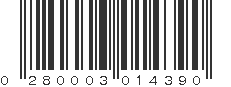 0 280003 014390